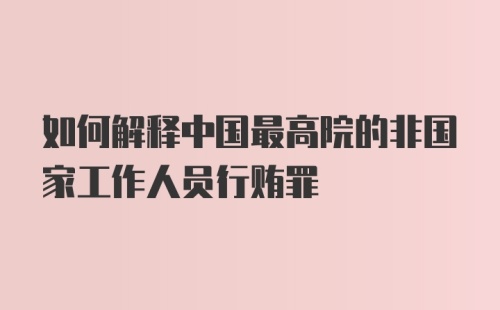 如何解释中国最高院的非国家工作人员行贿罪